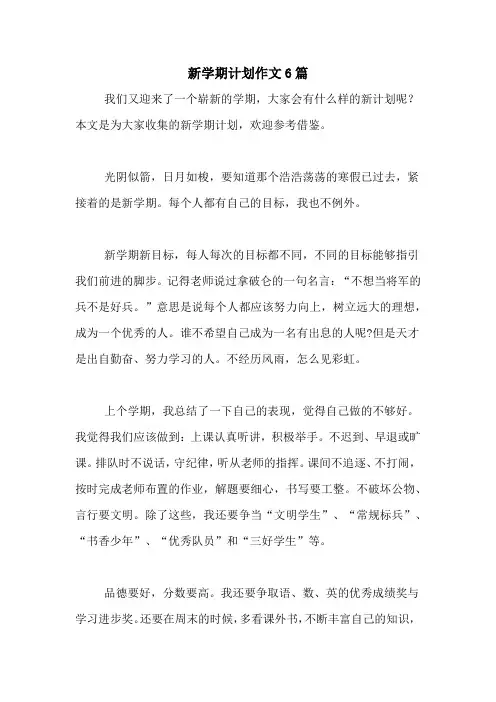 新学期计划作文6篇

我们又迎来了一个崭新的学期，大家会有什么样的新计划呢？本文是为大家收集的新学期计划，欢迎参考借鉴。

光阴似箭，日月如梭，要知道那个浩浩荡荡的寒假已过去，紧接着的是新学期。每个人都有自己的目标，我也不例外。

新学期新目标，每人每次的目标都不同，不同的目标能够指引我们前进的脚步。记得老师说过拿破仑的一句名言：“不想当将军的兵不是好兵。”意思是说每个人都应该努力向上，树立远大的理想，成为一个优秀的人。谁不希望自己成为一名有出息的人呢?但是天才是出自勤奋、努力学习的人。不经历风雨，怎么见彩虹。

上个学期，我总结了一下自己的表现，觉得自己做的不够好。我觉得我们应该做到：上课认真听讲，积极举手。不迟到、早退或旷课。排队时不说话，守纪律，听从老师的指挥。课间不追逐、不打闹，按时完成老师布置的作业，解题要细心，书写要工整。不破坏公物、言行要文明。除了这些，我还要争当“文明学生”、“常规标兵”、“书香少年”、“优秀队员”和“三好学生”等。

品德要好，分数要高。我还要争取语、数、英的优秀成绩奖与学习进步奖。还要在周末的时候，多看课外书，不断丰富自己的知识，